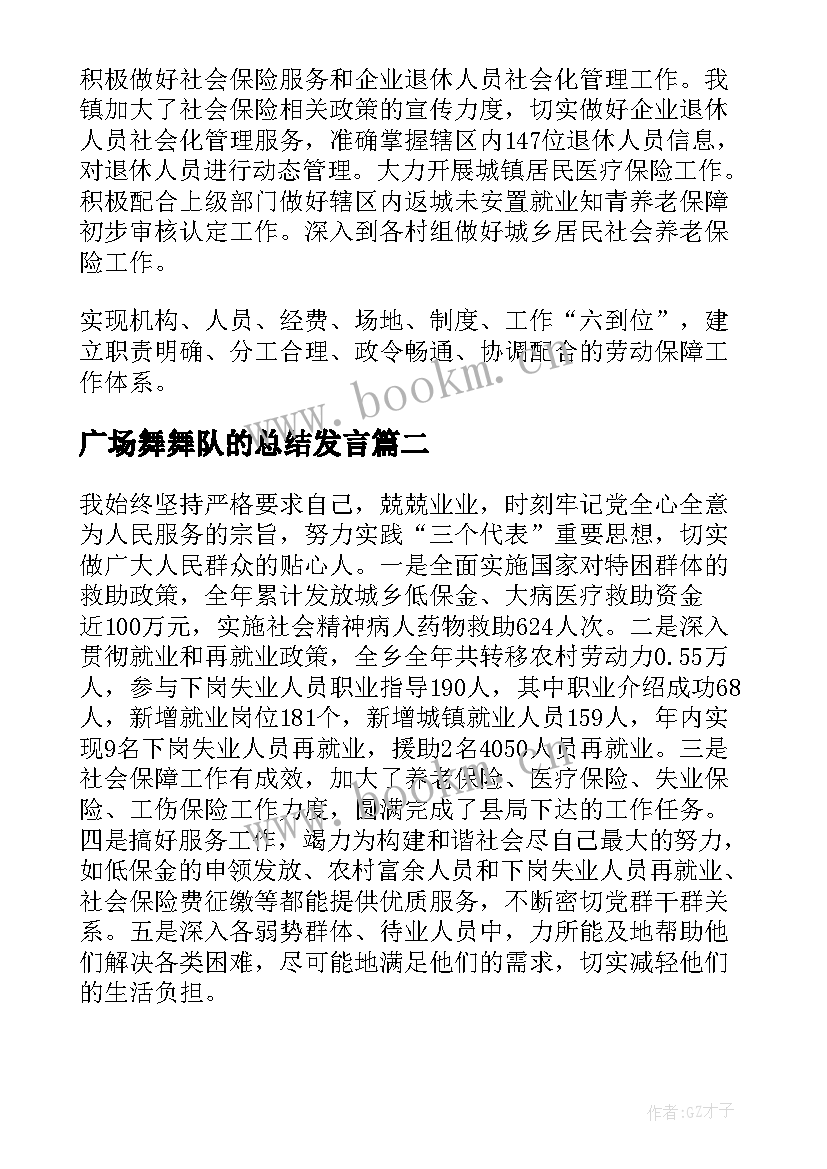 积极做好社会保险服务和企业退休人员社会化管理工作。我镇加大了社会保险相关政策的宣传力度，切实做好企业退休人员社会化管理服务，准确掌握辖区内147位退休人员信息，对退休人员进行动态管理。大力开展城镇居民医疗保险工作。积极配合上级部门做好辖区内返城未安置就业知青养老保障初步审核认定工作。深入到各村组做好城乡居民社会养老保险工作。

实现机构、人员、经费、场地、制度、工作“六到位”，建立职责明确、分工合理、政令畅通、协调配合的劳动保障工作体系。

www.bookm.cn

广场舞舞队的总结发言篇二

我始终坚持严格要求自己，兢兢业业，时刻牢记党全心全意为人民服务的宗旨，努力实践“三个代表”重要思想，切实做广大人民群众的贴心人。一是全面实施国家对特困群体的救助政策，全年累计发放城乡低保金、大病医疗救助资金近100万元，实施社会精神病人药物救助624人次。二是深入贯彻就业和再就业政策，全乡全年共转移农村劳动力0.55万人，参与下岗失业人员职业指导190人，其中职业介绍成功68人，新增就业岗位181个，新增城镇就业人员159人，年内实现9名下岗失业人员再就业，援助2名4050人员再就业。三是社会保障工作有成效，加大了养老保险、医疗保险、失业保险、工伤保险工作力度，圆满完成了县局下达的工作任务。四是搞好服务工作，竭力为构建和谐社会尽自己最大的努力，如低保金的申领发放、农村富余人员和下岗失业人员再就业、社会保险费征缴等都能提供优质服务，不断密切党群干群关系。五是深入各弱势群体、待业人员中，力所能及地帮助他们解决各类困难，尽可能地满足他们的需求，切实减轻他们的生活负担。

www.bookm.cn

作者:GZ才子